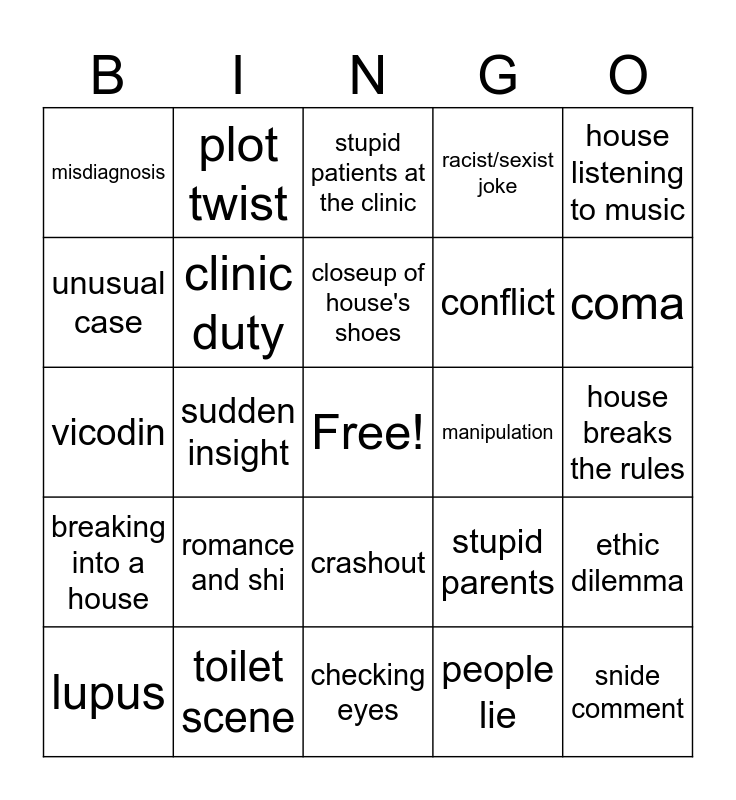 | B | I | N | G | O |
|---|---|---|---|---|
| misdiagnosis | plot twist | stupid patients at the clinic | racist/sexist joke | house listening to music |
| unusual case | clinic duty | closeup of house's shoes | conflict | coma |
| vicodin | sudden insight | Free! | manipulation | house breaks the rules |
| breaking into a house | romance and shi | crashout | stupid parents | ethic dilemma |
| lupus | toilet scene | checking eyes | people lie | snide comment |